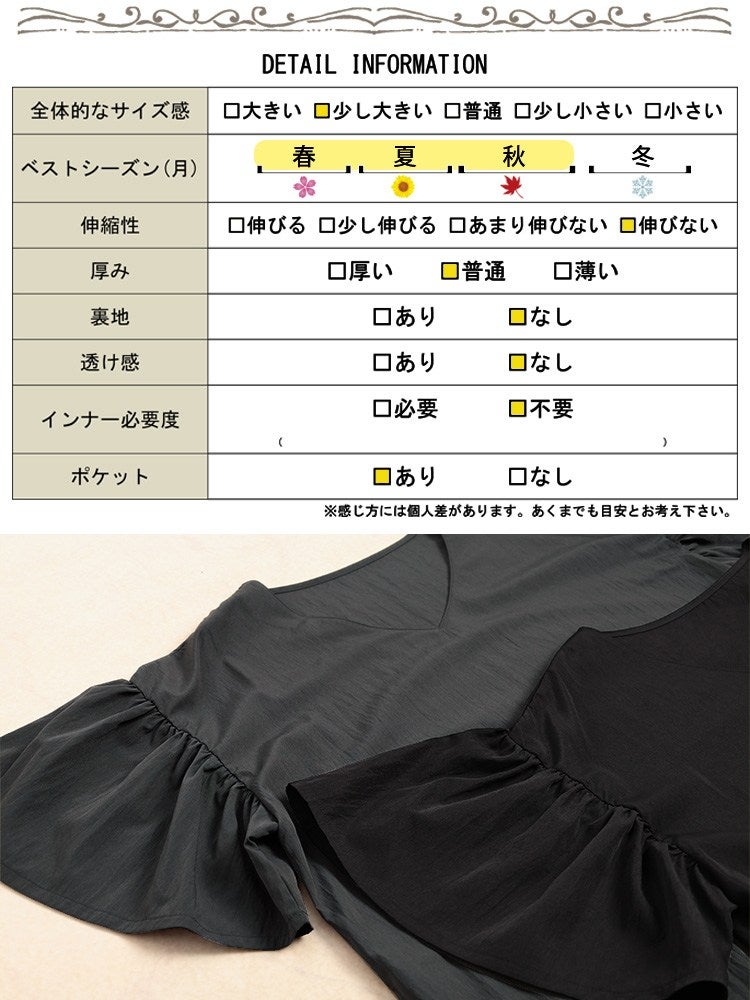 DETAIL INFORMATION

| 全体的なサイズ感 | □大きい ■少し大きい □普通 □少し小さい □小さい |
|---|---|
| ベストシーズン(月) | 春 夏 秋 冬 |
| 伸縮性 | □伸びる □少し伸びる □あまり伸びない ■伸びない |
| 厚み | □厚い ■普通 □薄い |
| 裏地 | □あり ■なし |
| 透け感 | □あり ■なし |
| インナー必要度 | □必要 ■不要 ( ) |
| ポケット | ■あり □なし |

※感じ方には個人差があります。あくまでも目安とお考え下さい。